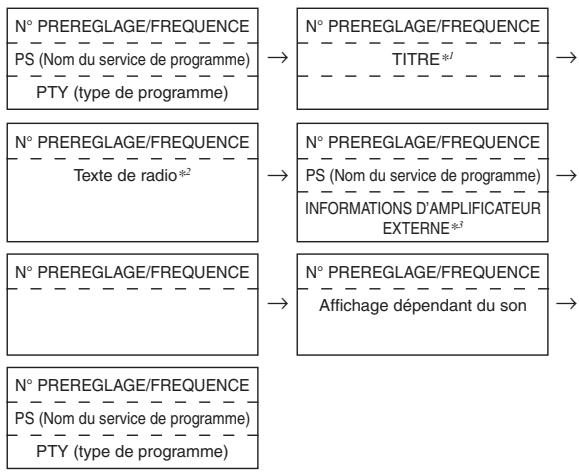 N° PREREGLAGE/FREQUENCE
PS (Nom du service de programme)
PTY (type de programme)

→

N° PREREGLAGE/FREQUENCE
TITRE$*^1$

→

N° PREREGLAGE/FREQUENCE
Texte de radio$*^2$

→

N° PREREGLAGE/FREQUENCE
PS (Nom du service de programme)
INFORMATIONS D'AMPLIFICATEUR EXTERNE$*^3$

→

N° PREREGLAGE/FREQUENCE

→

N° PREREGLAGE/FREQUENCE
Affichage dépendant du son

→

N° PREREGLAGE/FREQUENCE
PS (Nom du service de programme)
PTY (type de programme)